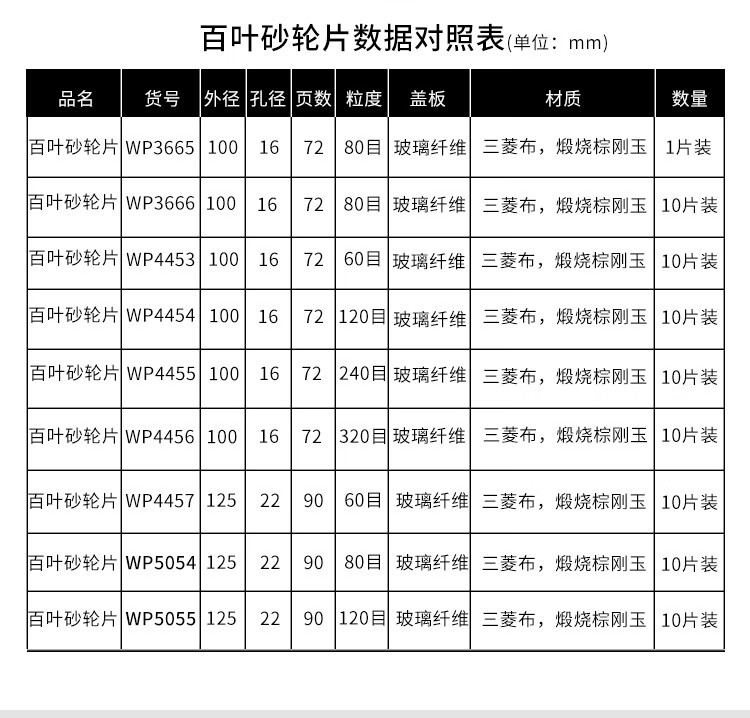 百叶砂轮片数据对照表(单位：mm)

| 品名 | 货号 | 外径 | 孔径 | 页数 | 粒度 | 盖板 | 材质 | 数量 |
|---|---|---|---|---|---|---|---|---|
| 百叶砂轮片 | WP3665 | 100 | 16 | 72 | 80目 | 玻璃纤维 | 三菱布，煅烧棕刚玉 | 1片装 |
| 百叶砂轮片 | WP3666 | 100 | 16 | 72 | 80目 | 玻璃纤维 | 三菱布，煅烧棕刚玉 | 10片装 |
| 百叶砂轮片 | WP4453 | 100 | 16 | 72 | 60目 | 玻璃纤维 | 三菱布，煅烧棕刚玉 | 10片装 |
| 百叶砂轮片 | WP4454 | 100 | 16 | 72 | 120目 | 玻璃纤维 | 三菱布，煅烧棕刚玉 | 10片装 |
| 百叶砂轮片 | WP4455 | 100 | 16 | 72 | 240目 | 玻璃纤维 | 三菱布，煅烧棕刚玉 | 10片装 |
| 百叶砂轮片 | WP4456 | 100 | 16 | 72 | 320目 | 玻璃纤维 | 三菱布，煅烧棕刚玉 | 10片装 |
| 百叶砂轮片 | WP4457 | 125 | 22 | 90 | 60目 | 玻璃纤维 | 三菱布，煅烧棕刚玉 | 10片装 |
| 百叶砂轮片 | WP5054 | 125 | 22 | 90 | 80目 | 玻璃纤维 | 三菱布，煅烧棕刚玉 | 10片装 |
| 百叶砂轮片 | WP5055 | 125 | 22 | 90 | 120目 | 玻璃纤维 | 三菱布，煅烧棕刚玉 | 10片装 |